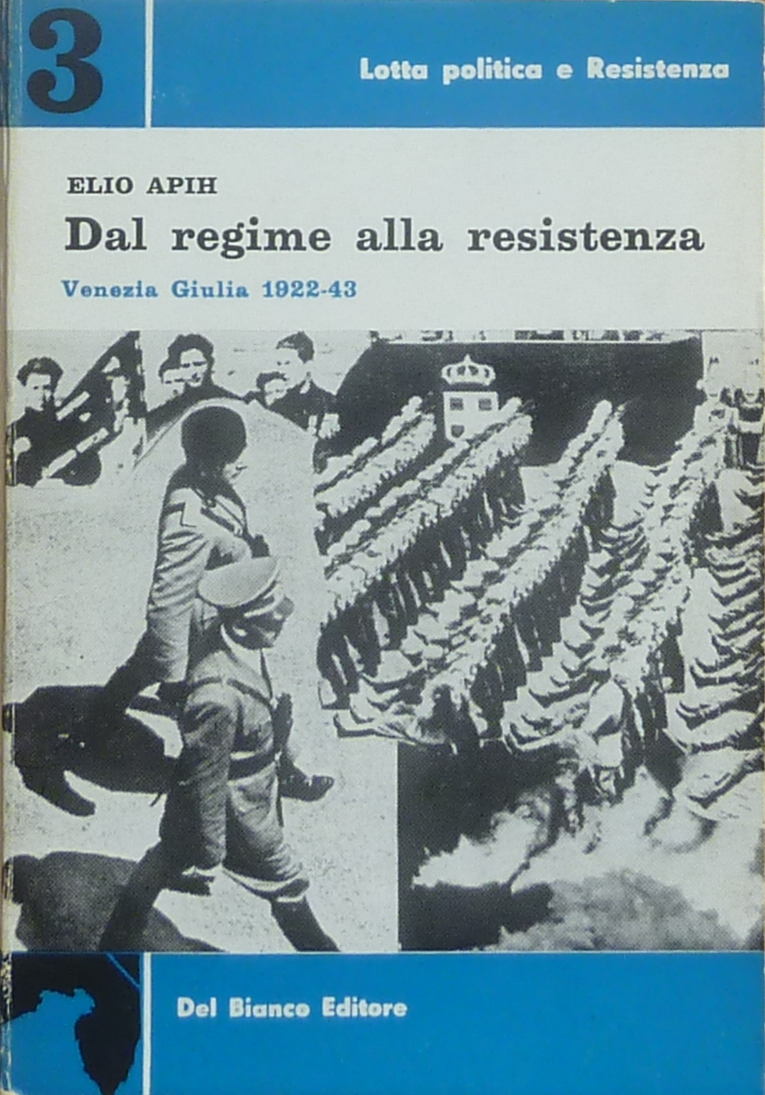 3

Lotta politica e Resistenza

ELIO APIH

Dal regime alla resistenza

Venezia Giulia 1922-43

Del Bianco Editore